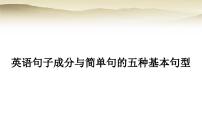 英语句子成分与简单句的五种基本句型